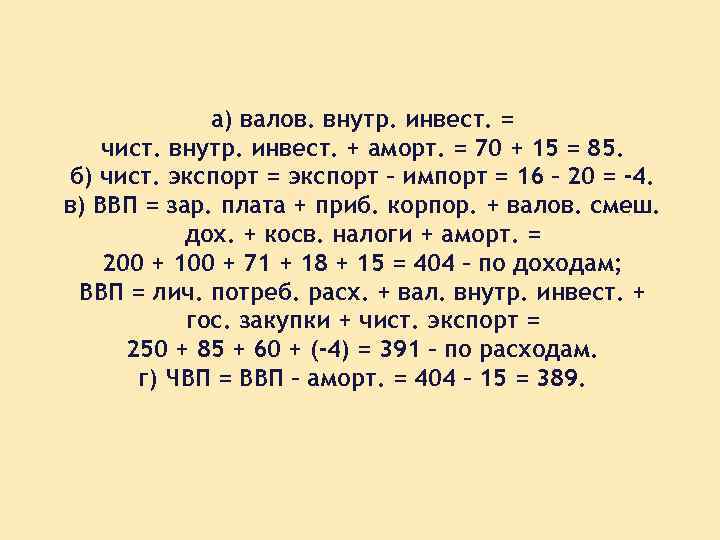 а) валов. внутр. инвест. = чист. внутр. инвест. + аморт. = 70 + 15 = 85.
б) чист. экспорт = экспорт – импорт = 16 – 20 = -4.
в) ВВП = зар. плата + приб. корпор. + валов. смеш. дох. + косв. налоги + аморт. = 200 + 100 + 71 + 18 + 15 = 404 – по доходам;
ВВП = лич. потреб. расх. + вал. внутр. инвест. + гос. закупки + чист. экспорт = 250 + 85 + 60 + (-4) = 391 – по расходам.
г) ЧВП = ВВП – аморт. = 404 – 15 = 389.